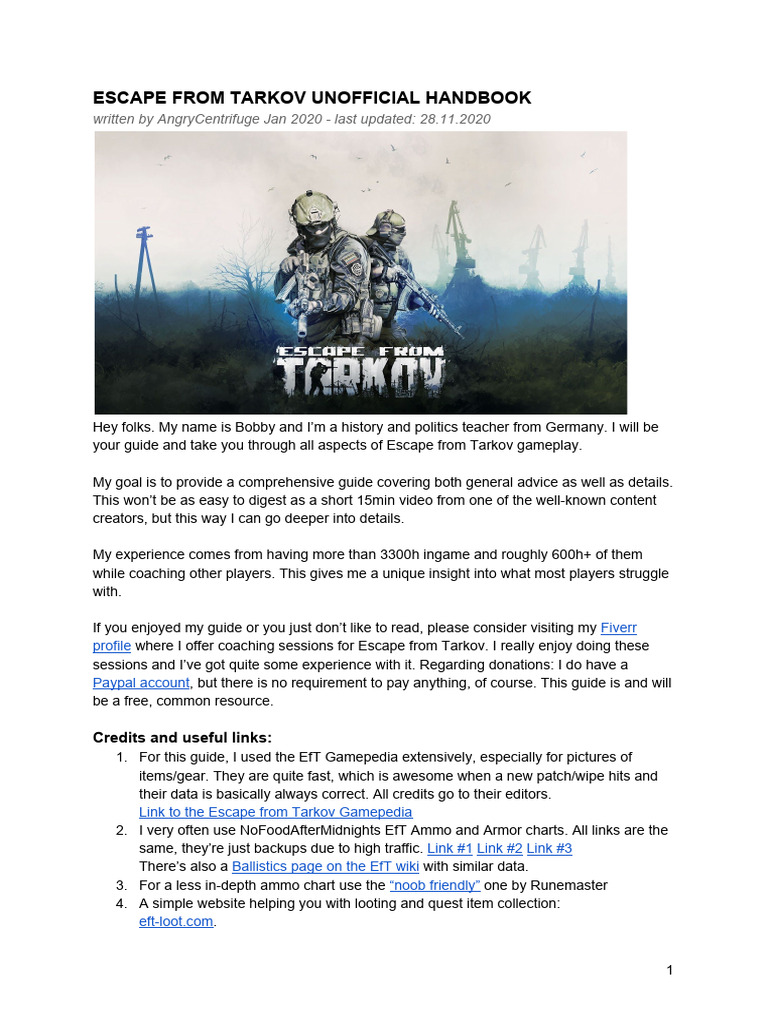 ESCAPE FROM TARKOV UNOFFICIAL HANDBOOK
written by AngryCentrifuge Jan 2020 - last updated: 28.11.2020

ESCAPE FROM TARKOV

Hey folks. My name is Bobby and I'm a history and politics teacher from Germany. I will be your guide and take you through all aspects of Escape from Tarkov gameplay.

My goal is to provide a comprehensive guide covering both general advice as well as details. This won't be as easy to digest as a short 15min video from one of the well-known content creators, but this way I can go deeper into details.

My experience comes from having more than 3300h ingame and roughly 600h+ of them while coaching other players. This gives me a unique insight into what most players struggle with.

If you enjoyed my guide or you just don't like to read, please consider visiting my Fiverr profile where I offer coaching sessions for Escape from Tarkov. I really enjoy doing these sessions and I've got quite some experience with it. Regarding donations: I do have a Paypal account, but there is no requirement to pay anything, of course. This guide is and will be a free, common resource.

Credits and useful links:
1. For this guide, I used the EfT Gamepedia extensively, especially for pictures of items/gear. They are quite fast, which is awesome when a new patch/wipe hits and their data is basically always correct. All credits go to their editors.
Link to the Escape from Tarkov Gamepedia
2. I very often use NoFoodAfterMidnights EfT Ammo and Armor charts. All links are the same, they're just backups due to high traffic. Link #1 Link #2 Link #3
There's also a Ballistics page on the EfT wiki with similar data.
3. For a less in-depth ammo chart use the "noob friendly" one by Runemaster
4. A simple website helping you with looting and quest item collection: eft-loot.com.

1